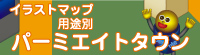 イラストマップ
用途別
パーミエイトタウン